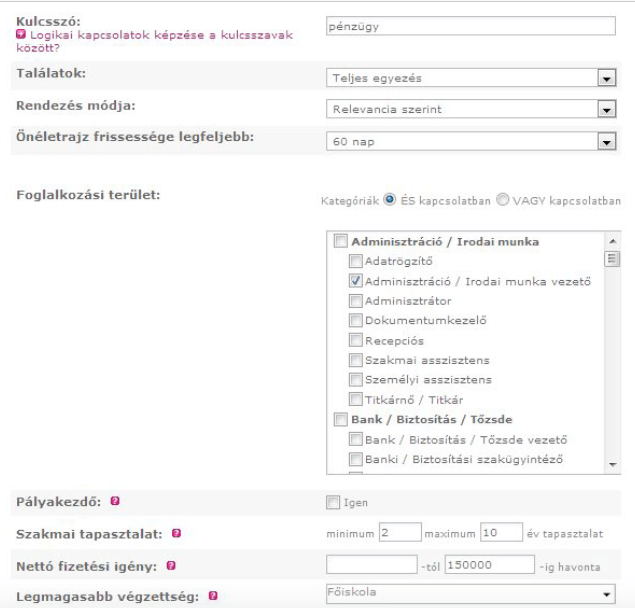 Kulcsszó:
Logikai kapcsolatok képzése a kulcsszavak között?

pénzügy

Találatok:
Teljes egyezés

Rendezés módja:
Relevancia szerint

Önéletrajz frissessége legfeljebb:
60 nap

Foglalkozási terület:
Kategóriák ÉS kapcsolatban VAGY kapcsolatban

Adminisztráció / Irodai munka
Adatrögzítő
Adminisztráció / Irodai munka vezető
Adminisztrátor
Dokumentumkezelő
Recepciós
Szakmai asszisztens
Személyi asszisztens
Titkárnő / Titkár
Bank / Biztosítás / Tőzsde
Bank / Biztosítás / Tőzsde vezető
Banki / Biztosítási szakügyintéző

Pályakezdő:
Igen

Szakmai tapasztalat:
minimum 2 maximum 10 év tapasztalat

Nettó fizetési igény:
-tól 150000 -ig havonta

Legmagasabb végzettség:
Főiskola